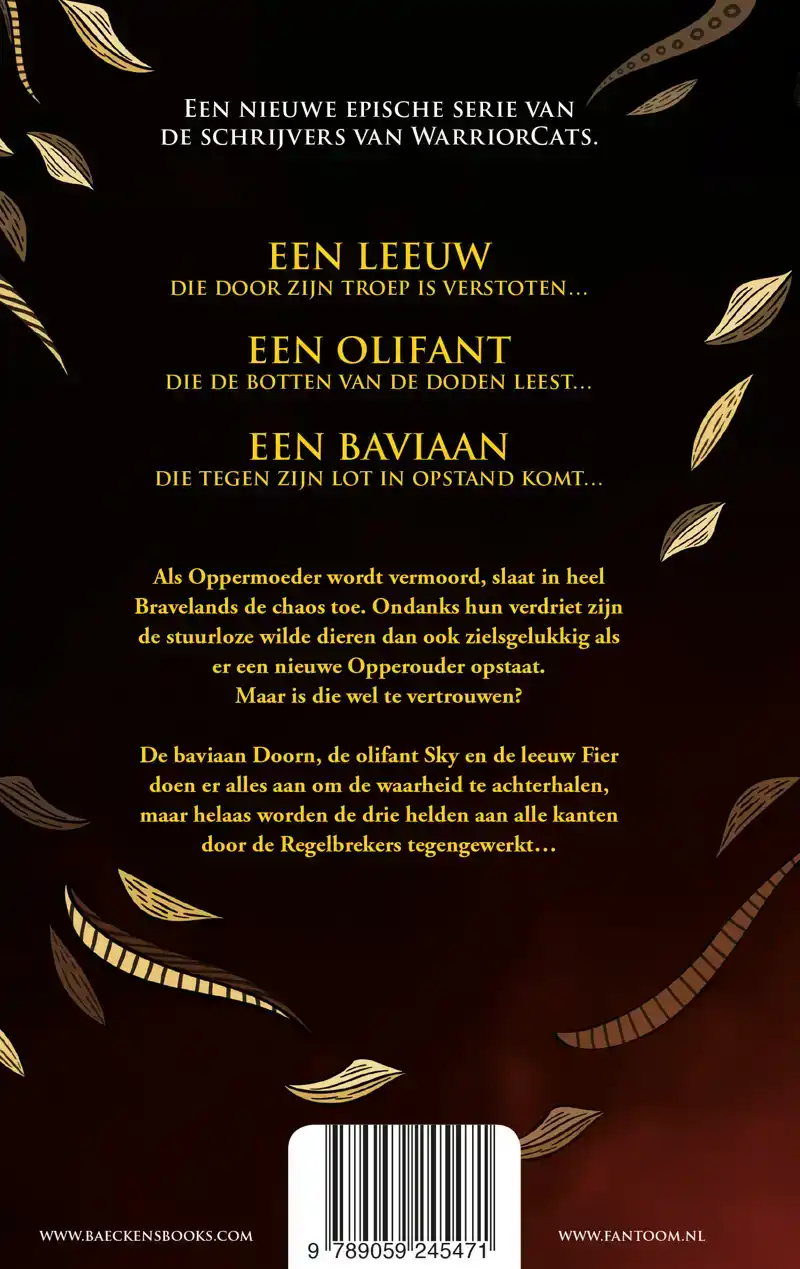 EEN NIEUWE EPISCHE SERIE VAN DE SCHRIJVERS VAN WARRIORCATS.

EEN LEEUW
DIE DOOR ZIJN TROEP IS VERSTOTEN...

EEN OLIFANT
DIE DE BOTTEN VAN DE DODEN LEEST...

EEN BAVIAAN
DIE TEGEN ZIJN LOT IN OPSTAND KOMT...

Als Oppermoeder wordt vermoord, slaat in heel Bravelands de chaos toe. Ondanks hun verdriet zijn de stuurloze wilde dieren dan ook zielsgelukkig als er een nieuwe Opperouder opstaat. Maar is die wel te vertrouwen?

De baviaan Doorn, de olifant Sky en de leeuw Fier doen er alles aan om de waarheid te achterhalen, maar helaas worden de drie helden aan alle kanten door de Regelbrekers tegengewerkt...

WWW.BAECKENSBOOKS.COM

9 789059 245471

WWW.FANTOOM.NL